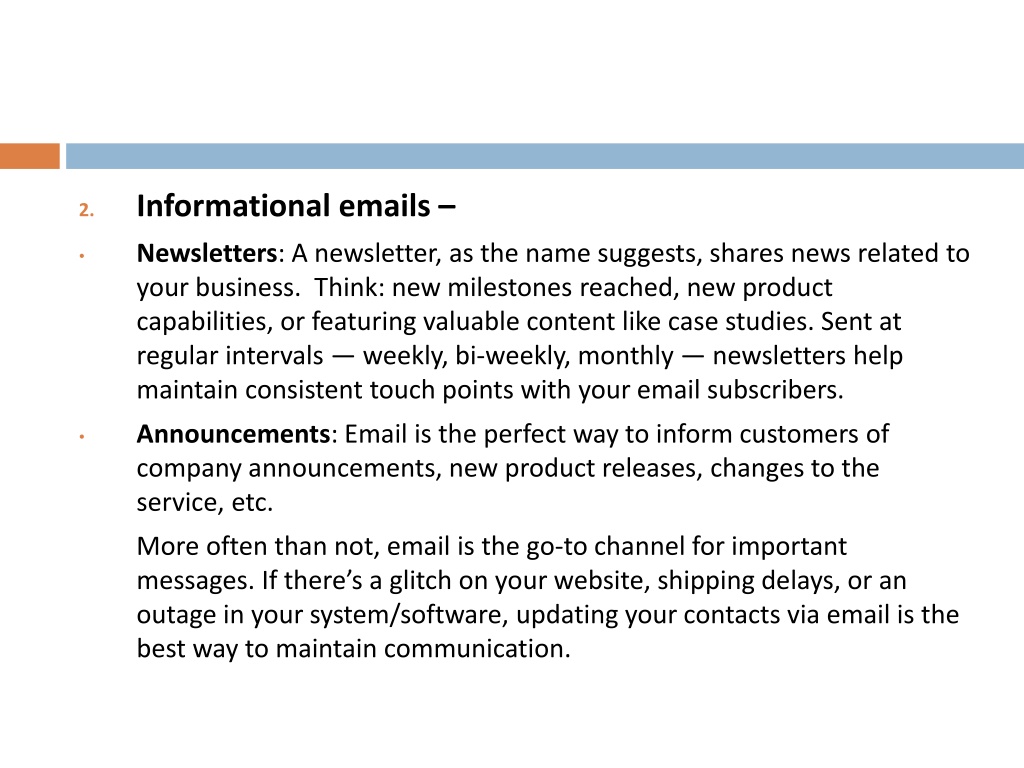 2. Informational emails –

• Newsletters: A newsletter, as the name suggests, shares news related to your business. Think: new milestones reached, new product capabilities, or featuring valuable content like case studies. Sent at regular intervals — weekly, bi-weekly, monthly — newsletters help maintain consistent touch points with your email subscribers.

• Announcements: Email is the perfect way to inform customers of company announcements, new product releases, changes to the service, etc.

More often than not, email is the go-to channel for important messages. If there’s a glitch on your website, shipping delays, or an outage in your system/software, updating your contacts via email is the best way to maintain communication.